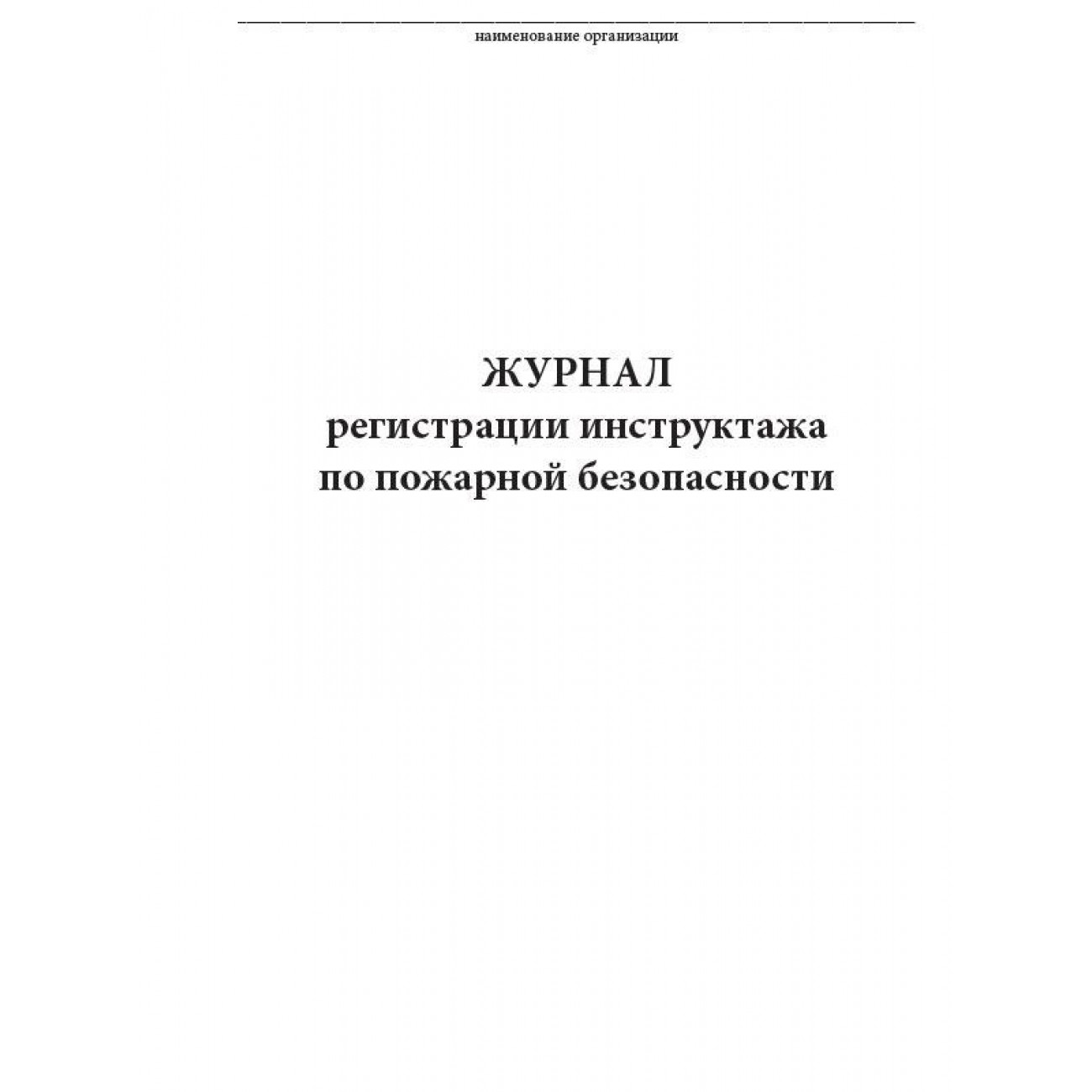 ____
наименование организации

ЖУРНАЛ
регистрации инструктажа
по пожарной безопасности